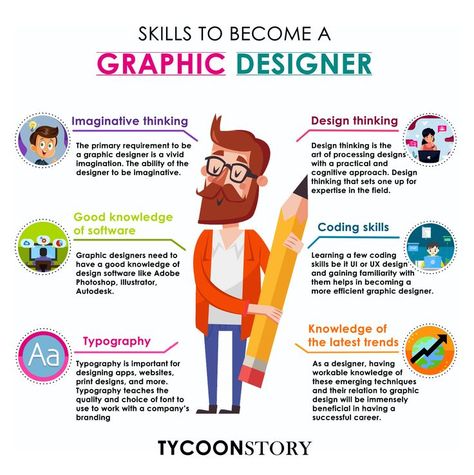 SKILLS TO BECOME A
GRAPHIC DESIGNER

Imaginative thinking

The primary requirement to be a graphic designer is a vivid imagination. The ability of the designer to be imaginative.

Good knowledge of software

Graphic designers need to have a good knowledge of design software like Adobe Photoshop, Illustrator, Autodesk.

Aa

Typography

Typography is important for designing apps, websites, print designs, and more. Typography teaches the quality and choice of font to use to work with a company's branding

Design thinking

Design thinking is the art of processing designs with a practical and cognitive approach. Design thinking that sets one up for expertise in the field.

Coding skills

Learning a few coding skills be it UI or UX design and gaining familiarity with them helps in becoming a more efficient graphic designer.

Knowledge of the latest trends

As a designer, having workable knowledge of these emerging techniques and their relation to graphic design will be immensely beneficial in having a successful career.

TYCOONSTORY